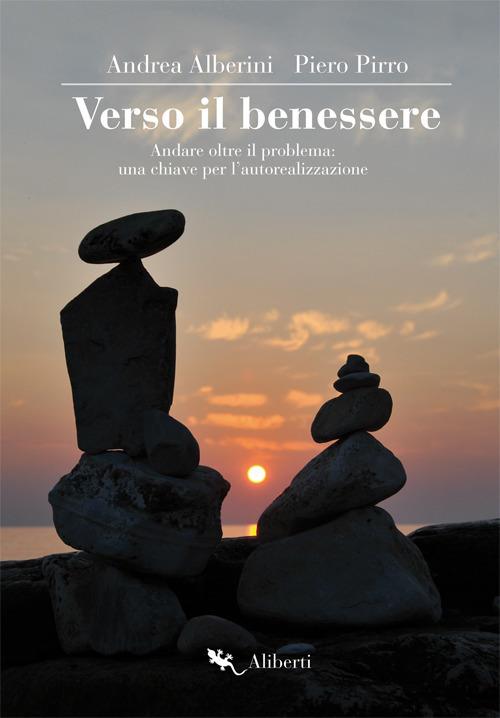 Andrea Alberini Piero Pirro

Verso il benessere

Andare oltre il problema:
una chiave per l'autorealizzazione

Aliberti